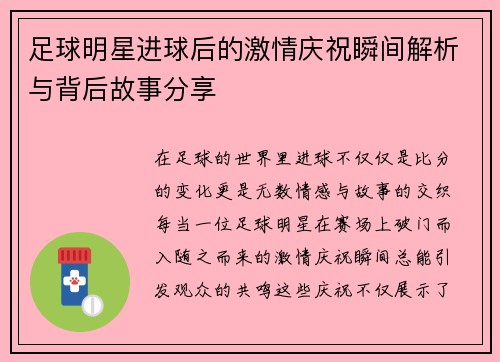 足球明星进球后的激情庆祝瞬间解析与背后故事分享

在足球的世界里进球不仅仅是比分的变化更是无数情感与故事的交织每当一位足球明星在赛场上破门而入随之而来的激情庆祝瞬间总能引发观众的共鸣这些庆祝不仅展示了